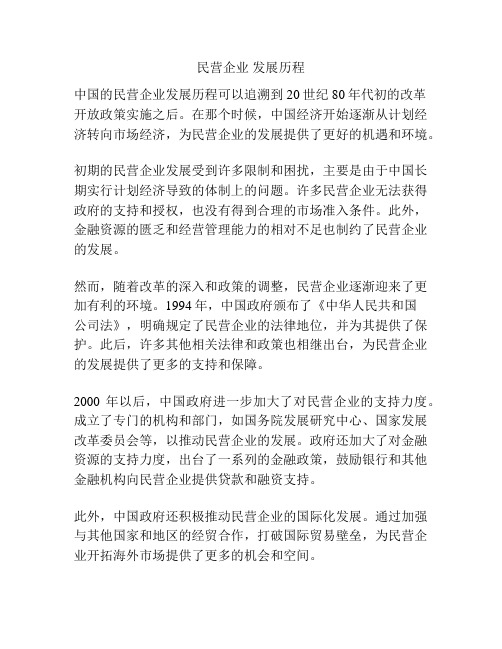 民营企业 发展历程

中国的民营企业发展历程可以追溯到 20 世纪 80 年代初的改革开放政策实施之后。在那个时候，中国经济开始逐渐从计划经济转向市场经济，为民营企业的发展提供了更好的机遇和环境。

初期的民营企业发展受到许多限制和困扰，主要是由于中国长期实行计划经济导致的体制上的问题。许多民营企业无法获得政府的支持和授权，也没有得到合理的市场准入条件。此外，金融资源的匮乏和经营管理能力的相对不足也制约了民营企业的发展。

然而，随着改革的深入和政策的调整，民营企业逐渐迎来了更加有利的环境。1994 年，中国政府颁布了《中华人民共和国公司法》，明确规定了民营企业的法律地位，并为其提供了保护。此后，许多其他相关法律和政策也相继出台，为民营企业的发展提供了更多的支持和保障。

2000 年以后，中国政府进一步加大了对民营企业的支持力度。成立了专门的机构和部门，如国务院发展研究中心、国家发展改革委员会等，以推动民营企业的发展。政府还加大了对金融资源的支持力度，出台了一系列的金融政策，鼓励银行和其他金融机构向民营企业提供贷款和融资支持。

此外，中国政府还积极推动民营企业的国际化发展。通过加强与其他国家和地区的经贸合作，打破国际贸易壁垒，为民营企业开拓海外市场提供了更多的机会和空间。